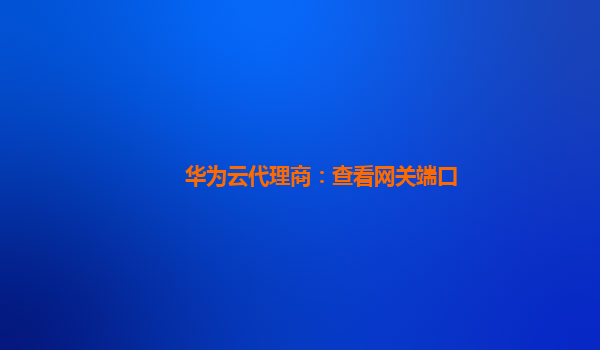 华为云代理商：查看网关端口